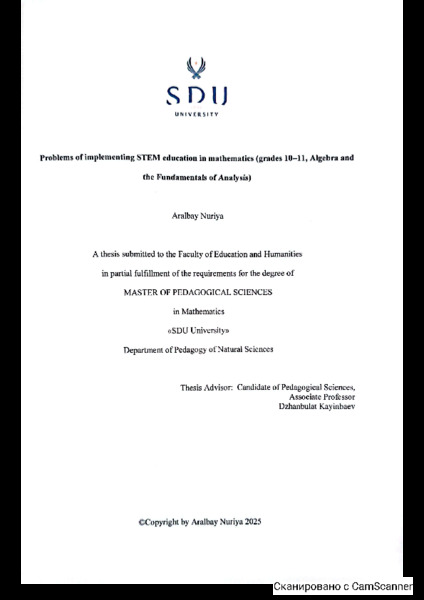 SDU
UNIVERSITY

Problems of implementing STEM education in mathematics (grades 10–11, Algebra and the Fundamentals of Analysis)

Aralbay Nuriya

A thesis submitted to the Faculty of Education and Humanities
in partial fulfillment of the requirements for the degree of
MASTER OF PEDAGOGICAL SCIENCES
in Mathematics
«SDU University»
Department of Pedagogy of Natural Sciences

Thesis Advisor: Candidate of Pedagogical Sciences,
Associate Professor
Dzhanbulat Kayinbaev

©Copyright by Aralbay Nuriya 2025

Сканировано с CamScanner